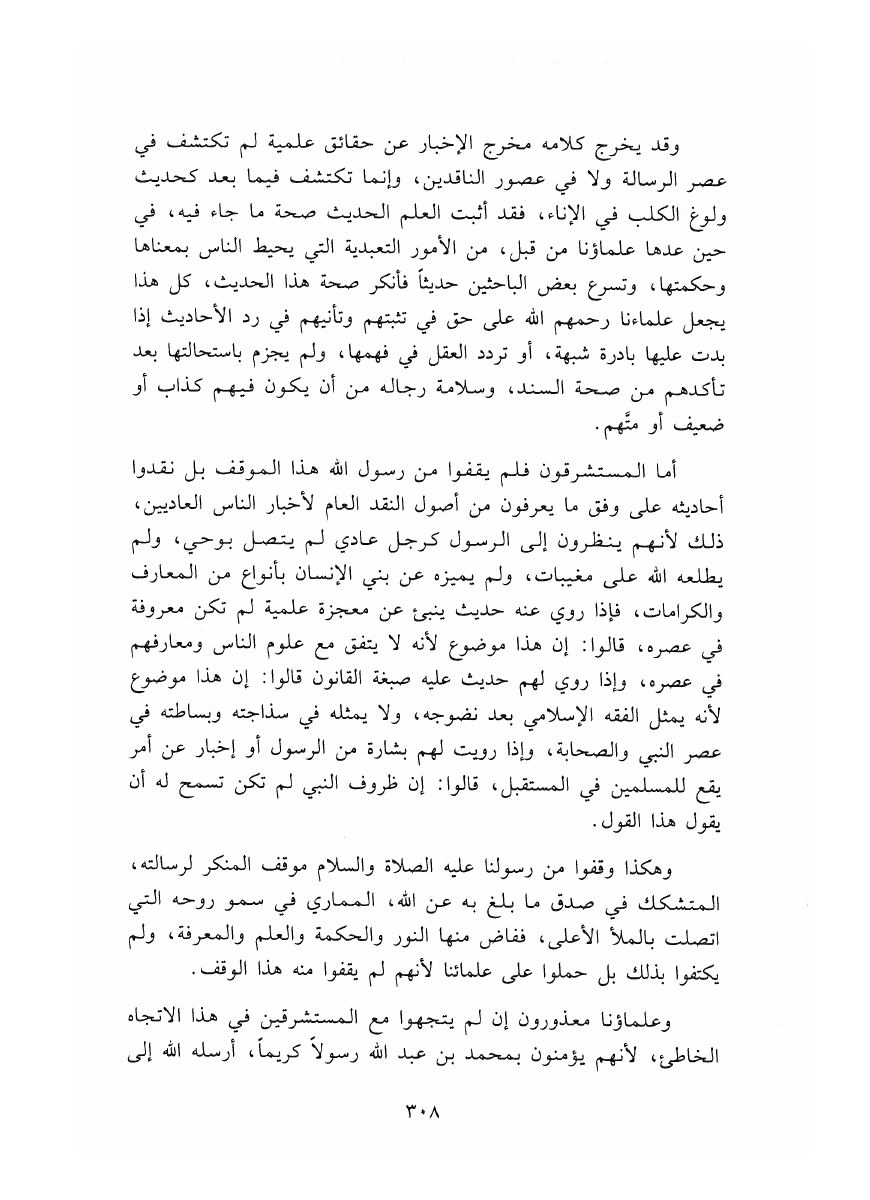 وقد يخرج كلامه مخرج الإخبار عن حقائق علمية لم تكتشف في عصر الرسالة ولا في عصور الناقدين، وإنما تكتشف فيما بعد كحديث ولوغ الكلب في الإناء، فقد أثبت العلم الحديث صحة ما جاء فيه، في حين عدها علماؤنا من قبل، من الأمور التعبدية التي يحيط الناس بمعناها وحكمتها، وتسرع بعض الباحثين حديثاً فأنكر صحة هذا الحديث، كل هذا يجعل علماءنا رحمهم الله على حق في تثبتهم وتأنيهم في رد الأحاديث إذا بدت عليها بادرة شبهة، أو تردد العقل في فهمها، ولم يجزم باستحالتها بعد تأكدهم من صحة السند، وسلامة رجاله من أن يكون فيهم كذاب أو ضعيف أو متَّهم.

أما المستشرقون فلم يقفوا من رسول الله هذا الموقف بل نقدوا أحاديثه على وفق ما يعرفون من أصول النقد العام لأخبار الناس العاديين، ذلك لأنهم ينظرون إلى الرسول كرجل عادي لم يتصل بوحي، ولم يطلعه الله على مغيبات، ولم يميزه عن بني الإنسان بأنواع من المعارف والكرامات، فإذا روي عنه حديث ينبئ عن معجزة علمية لم تكن معروفة في عصره، قالوا: إن هذا موضوع لأنه لا يتفق مع علوم الناس ومعارفهم في عصره، وإذا روي لهم حديث عليه صبغة القانون قالوا: إن هذا موضوع لأنه يمثل الفقه الإسلامي بعد نضوجه، ولا يمثله في سذاجته وبساطته في عصر النبي والصحابة، وإذا رويت لهم بشارة من الرسول أو إخبار عن أمر يقع للمسلمين في المستقبل، قالوا: إن ظروف النبي لم تكن تسمح له أن يقول هذا القول.

وهكذا وقفوا من رسولنا عليه الصلاة والسلام موقف المنكر لرسالته، المتشكك في صدق ما بلغ به عن الله، المماري في سمو روحه التي اتصلت بالملأ الأعلى، ففاض منها النور والحكمة والعلم والمعرفة، ولم يكتفوا بذلك بل حملوا على علمائنا لأنهم لم يقفوا منه هذا الوقف.

وعلماؤنا معذورون إن لم يتجهوا مع المستشرقين في هذا الاتجاه الخاطئ، لأنهم يؤمنون بمحمد بن عبد الله رسولاً كريماً، أرسله الله إلى

٣٠٨